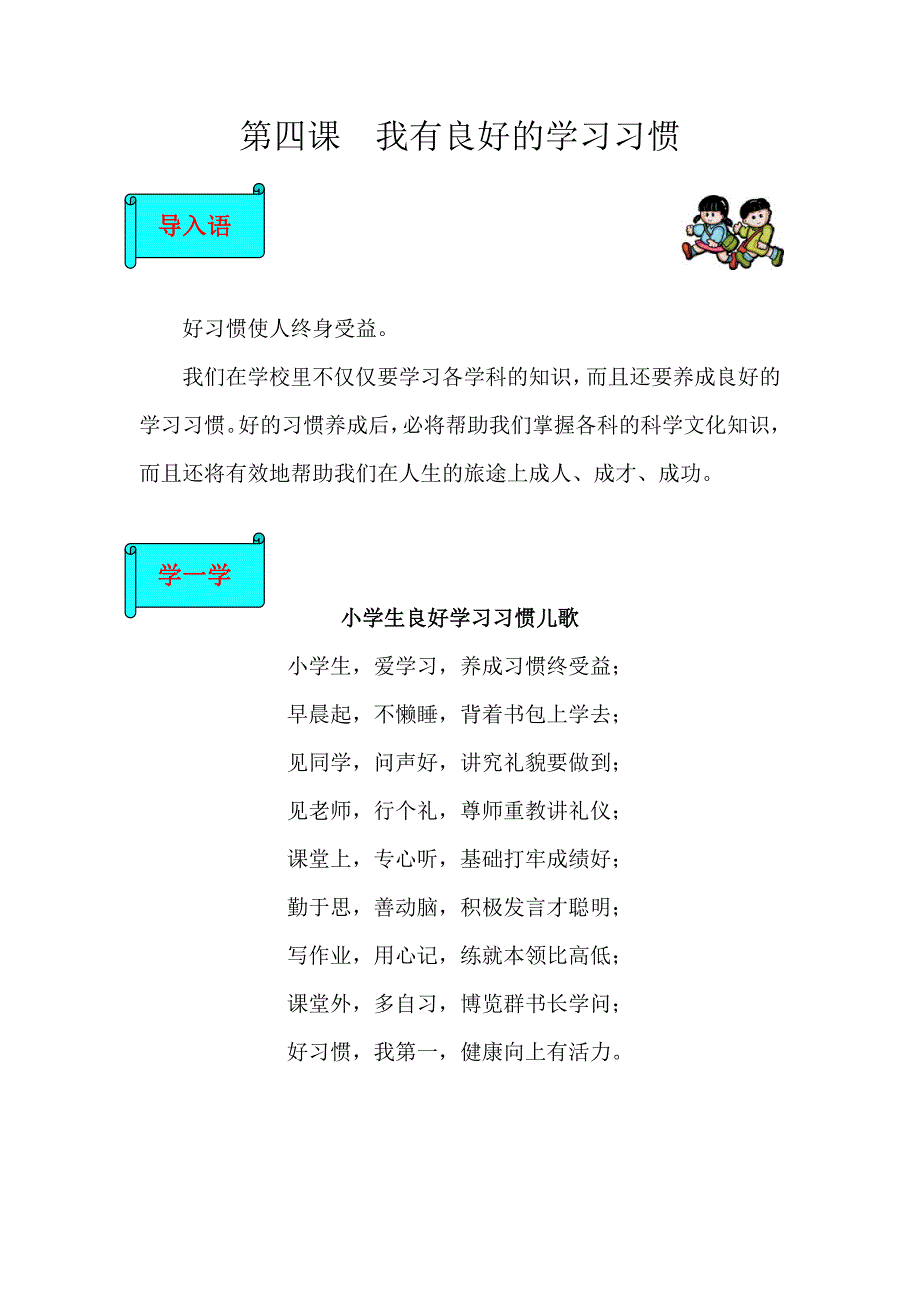 第四课　我有良好的学习习惯

导入语

好习惯使人终身受益。

我们在学校里不仅仅要学习各学科的知识，而且还要养成良好的学习习惯。好的习惯养成后，必将帮助我们掌握各科的科学文化知识，而且还将有效地帮助我们在人生的旅途上成人、成才、成功。

学一学

小学生良好学习习惯儿歌

小学生，爱学习，养成习惯终受益；

早晨起，不懒睡，背着书包上学去；

见同学，问声好，讲究礼貌要做到；

见老师，行个礼，尊师重教讲礼仪；

课堂上，专心听，基础打牢成绩好；

勤于思，善动脑，积极发言才聪明；

写作业，用心记，练就本领比高低；

课堂外，多自习，博览群书长学问；

好习惯，我第一，健康向上有活力。